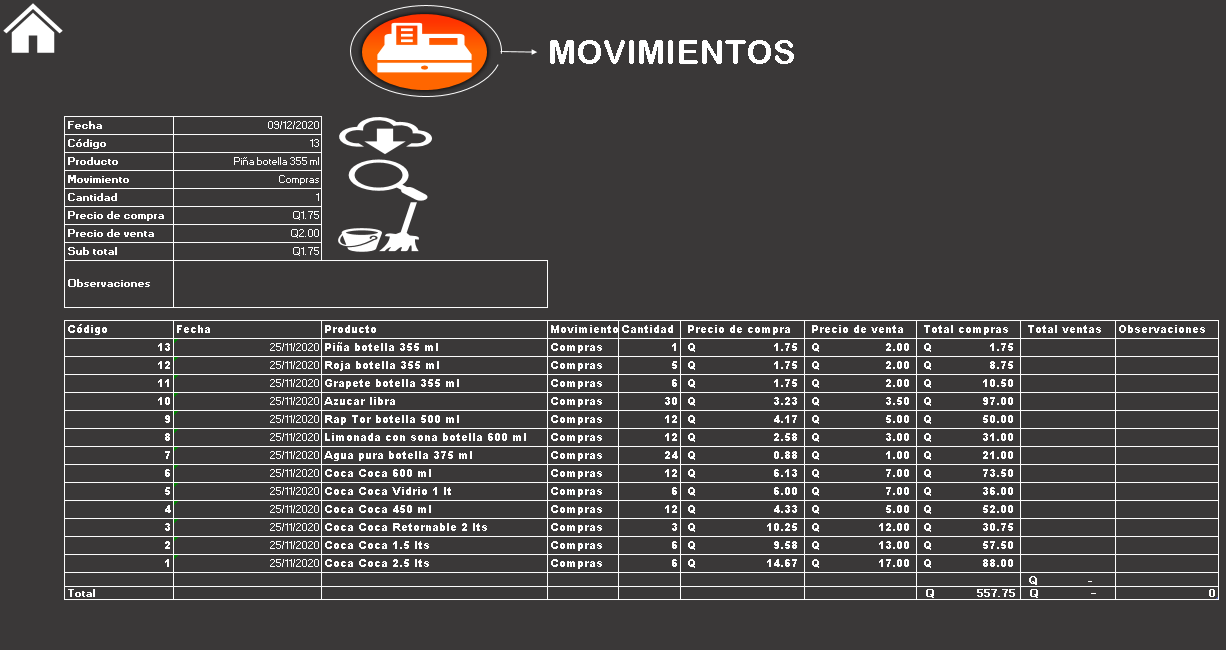 MOVIMIENTOS

| Fecha | 09/12/2020 |
|---|---|
| Código | 13 |
| Producto | Piña botella 355 ml |
| Movimiento | Compras |
| Cantidad | 1 |
| Precio de compra | Q1.75 |
| Precio de venta | Q2.00 |
| Sub total | Q1.75 |
| Observaciones | |

| Código | Fecha | Producto | Movimiento | Cantidad | Precio de compra | Precio de venta | Total compras | Total ventas | Observaciones |
|---|---|---|---|---|---|---|---|---|---|
| 13 | 25/11/2020 | Piña botella 355 ml | Compras | 1 | Q 1.75 | Q 2.00 | Q 1.75 | | |
| 12 | 25/11/2020 | Roja botella 355 ml | Compras | 5 | Q 1.75 | Q 2.00 | Q 8.75 | | |
| 11 | 25/11/2020 | Grapete botella 355 ml | Compras | 6 | Q 1.75 | Q 2.00 | Q 10.50 | | |
| 10 | 25/11/2020 | Azucar libra | Compras | 30 | Q 3.23 | Q 3.50 | Q 97.00 | | |
| 9 | 25/11/2020 | Rap Tor botella 500 ml | Compras | 12 | Q 4.17 | Q 5.00 | Q 50.00 | | |
| 8 | 25/11/2020 | Limonada con sona botella 600 ml | Compras | 12 | Q 2.58 | Q 3.00 | Q 31.00 | | |
| 7 | 25/11/2020 | Agua pura botella 375 ml | Compras | 24 | Q 0.88 | Q 1.00 | Q 21.00 | | |
| 6 | 25/11/2020 | Coca Coca 600 ml | Compras | 12 | Q 6.13 | Q 7.00 | Q 73.50 | | |
| 5 | 25/11/2020 | Coca Coca Vidrio 1 lt | Compras | 6 | Q 6.00 | Q 7.00 | Q 36.00 | | |
| 4 | 25/11/2020 | Coca Coca 450 ml | Compras | 12 | Q 4.33 | Q 5.00 | Q 52.00 | | |
| 3 | 25/11/2020 | Coca Coca Retornable 2 lts | Compras | 3 | Q 10.25 | Q 12.00 | Q 30.75 | | |
| 2 | 25/11/2020 | Coca Coca 1.5 lts | Compras | 6 | Q 9.58 | Q 13.00 | Q 57.50 | | |
| 1 | 25/11/2020 | Coca Coca 2.5 lts | Compras | 6 | Q 14.67 | Q 17.00 | Q 88.00 | | |
| | | | | | | | | Q - | |
| Total | | | | | | | Q 557.75 | Q - | 0 |